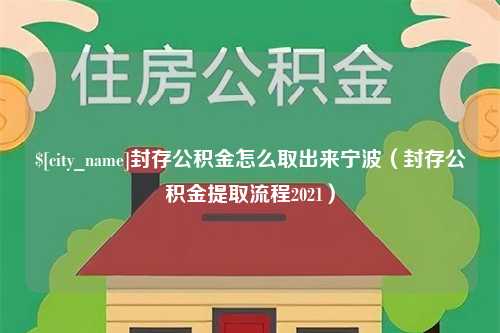 住房公积金

$[city_name]封存公积金怎么取出来宁波（封存公积金提取流程2021）